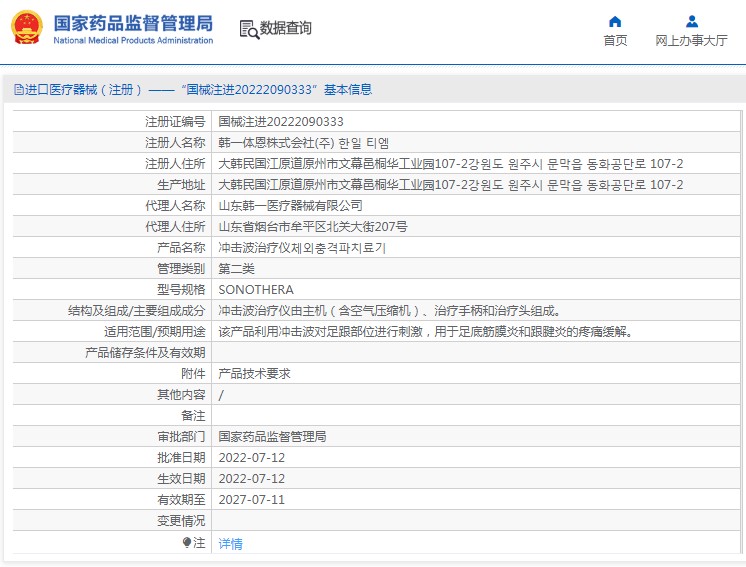 国家药品监督管理局
National Medical Products Administration

数据查询

首页

网上办事大厅

进口医疗器械（注册）——“国械注进20222090333”基本信息

| | |
|---|---|
| 注册证编号 | 国械注进20222090333 |
| 注册人名称 | 韩一体恩株式会社(주) 한일 티엠 |
| 注册人住所 | 大韩民国江原道原州市文幕邑桐华工业园107-2강원도 원주시 문막읍 동화공단로 107-2 |
| 生产地址 | 大韩民国江原道原州市文幕邑桐华工业园107-2강원도 원주시 문막읍 동화공단로 107-2 |
| 代理人名称 | 山东韩一医疗器械有限公司 |
| 代理人住所 | 山东省烟台市牟平区北关大街207号 |
| 产品名称 | 冲击波治疗仪체외충격파치료기 |
| 管理类别 | 第二类 |
| 型号规格 | SONOTHERA |
| 结构及组成/主要组成成分 | 冲击波治疗仪由主机（含空气压缩机）、治疗手柄和治疗头组成。 |
| 适用范围/预期用途 | 该产品利用冲击波对足跟部位进行刺激，用于足底筋膜炎和跟腱炎的疼痛缓解。 |
| 产品储存条件及有效期 | |
| 附件 | 产品技术要求 |
| 其他内容 | / |
| 备注 | |
| 审批部门 | 国家药品监督管理局 |
| 批准日期 | 2022-07-12 |
| 生效日期 | 2022-07-12 |
| 有效期至 | 2027-07-11 |
| 变更情况 | |
| 注 | 详情 |